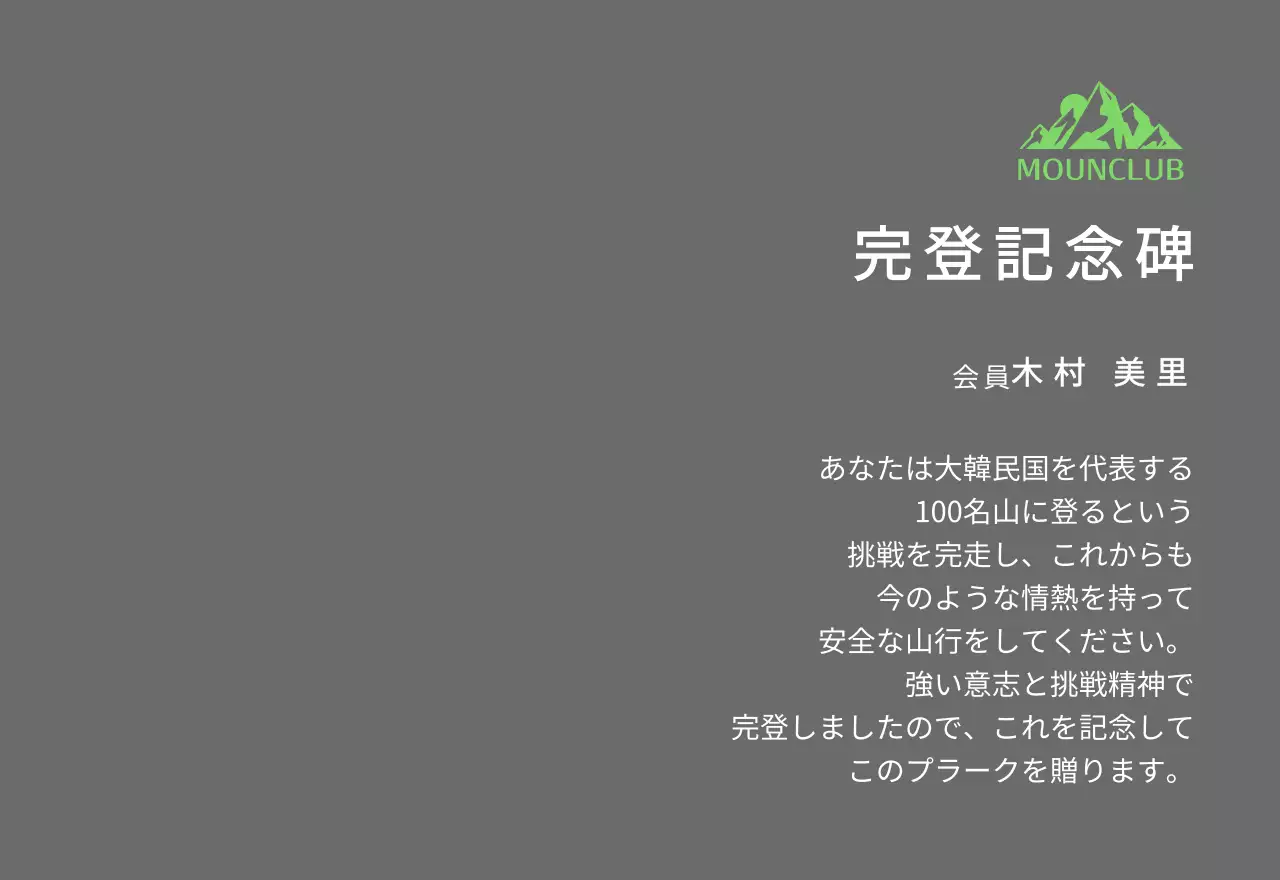 MOUNCLUB

完登記念碑

会員木村　美里

あなたは大韓民国を代表する
100名山に登るという
挑戦を完走し、これからも
今のような情熱を持って
安全な山行をしてください。
強い意志と挑戦精神で
完登しましたので、これを記念して
このプラークを贈ります。